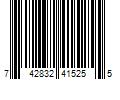 7 42832 41525 5